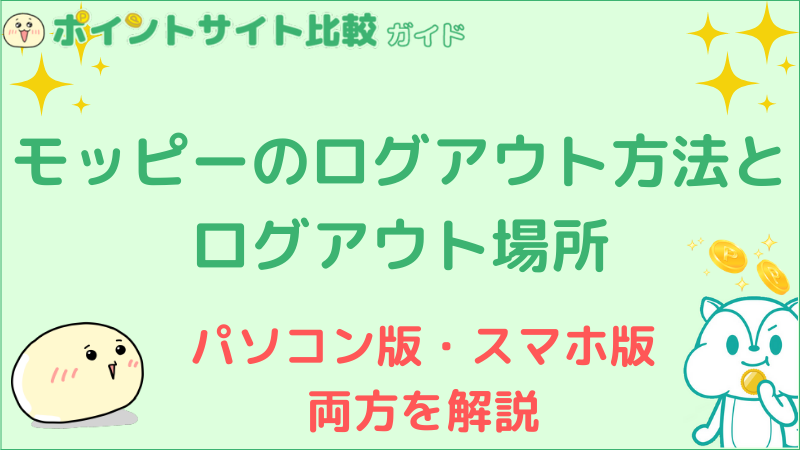 ポイントサイト比較 ガイド

モッピーのログアウト方法とログアウト場所

パソコン版・スマホ版
両方を解説